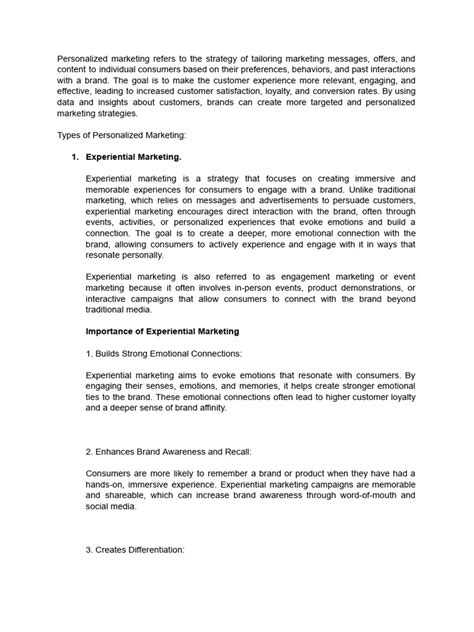 Personalized marketing refers to the strategy of tailoring marketing messages, offers, and content to individual consumers based on their preferences, behaviors, and past interactions with a brand. The goal is to make the customer experience more relevant, engaging, and effective, leading to increased customer satisfaction, loyalty, and conversion rates. By using data and insights about customers, brands can create more targeted and personalized marketing strategies.

Types of Personalized Marketing:

1. Experiential Marketing.

Experiential marketing is a strategy that focuses on creating immersive and memorable experiences for consumers to engage with a brand. Unlike traditional marketing, which relies on messages and advertisements to persuade customers, experiential marketing encourages direct interaction with the brand, often through events, activities, or personalized experiences that evoke emotions and build a connection. The goal is to create a deeper, more emotional connection with the brand, allowing consumers to actively experience and engage with it in ways that resonate personally.

Experiential marketing is also referred to as engagement marketing or event marketing because it often involves in-person events, product demonstrations, or interactive campaigns that allow consumers to connect with the brand beyond traditional media.

Importance of Experiential Marketing

1. Builds Strong Emotional Connections:

Experiential marketing aims to evoke emotions that resonate with consumers. By engaging their senses, emotions, and memories, it helps create stronger emotional ties to the brand. These emotional connections often lead to higher customer loyalty and a deeper sense of brand affinity.

2. Enhances Brand Awareness and Recall:

Consumers are more likely to remember a brand or product when they have had a hands-on, immersive experience. Experiential marketing campaigns are memorable and shareable, which can increase brand awareness through word-of-mouth and social media.

3. Creates Differentiation: